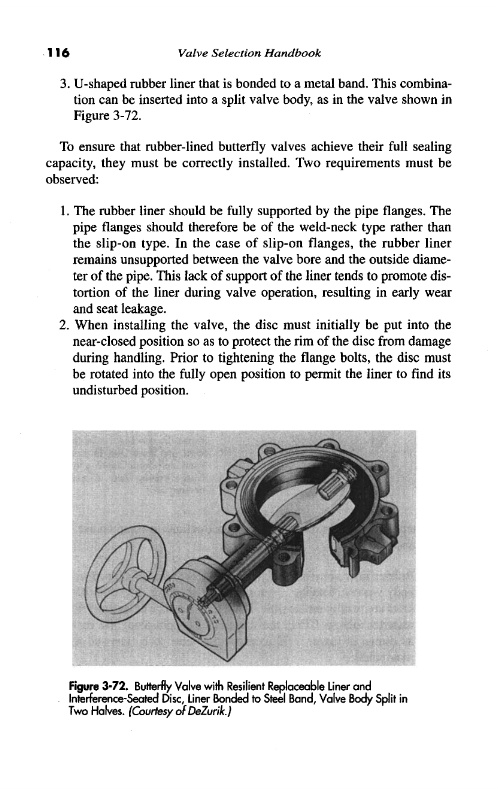 116 Valve Selection Handbook

3. U-shaped rubber liner that is bonded to a metal band. This combination can be inserted into a split valve body, as in the valve shown in Figure 3-72.

To ensure that rubber-lined butterfly valves achieve their full sealing capacity, they must be correctly installed. Two requirements must be observed:

1. The rubber liner should be fully supported by the pipe flanges. The pipe flanges should therefore be of the weld-neck type rather than the slip-on type. In the case of slip-on flanges, the rubber liner remains unsupported between the valve bore and the outside diameter of the pipe. This lack of support of the liner tends to promote distortion of the liner during valve operation, resulting in early wear and seat leakage.
2. When installing the valve, the disc must initially be put into the near-closed position so as to protect the rim of the disc from damage during handling. Prior to tightening the flange bolts, the disc must be rotated into the fully open position to permit the liner to find its undisturbed position.

Figure 3-72. Butterfly Valve with Resilient Replaceable Liner and Interference-Seated Disc, Liner Bonded to Steel Band, Valve Body Split in Two Halves. (Courtesy of DeZurik.)